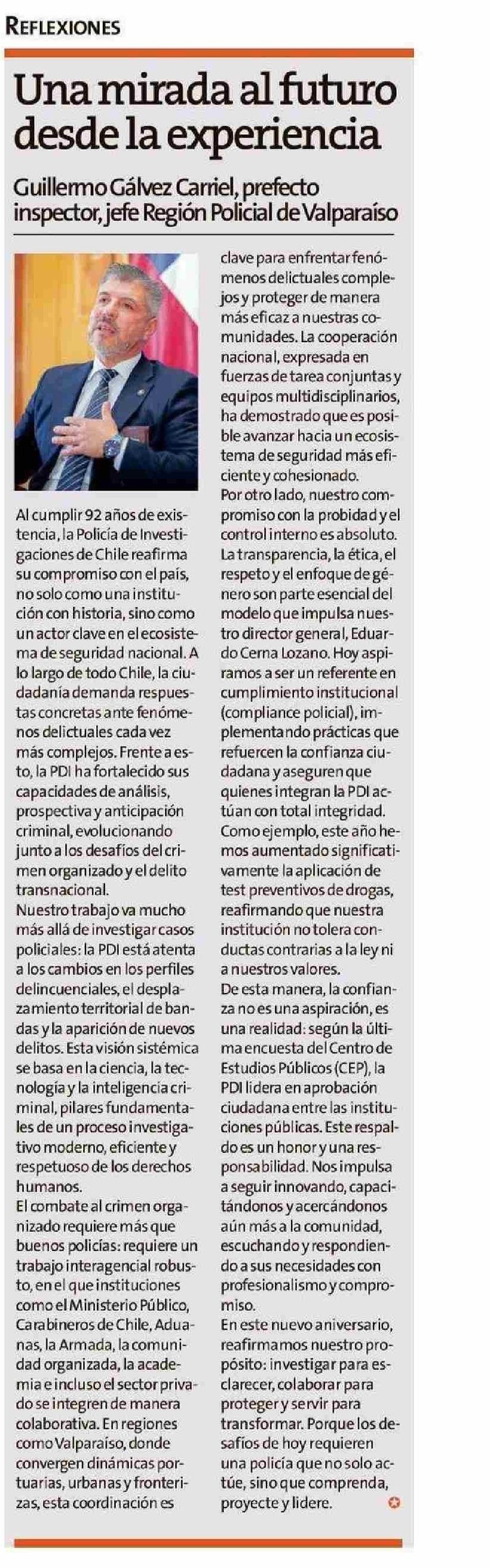 REFLEXIONES

Una mirada al futuro desde la experiencia

Guillermo Gálvez Carriel, prefecto inspector, jefe Región Policial de Valparaíso

Al cumplir 92 años de existencia, la Policía de Investigaciones de Chile reafirma su compromiso con el país, no solo como una institución con historia, sino como un actor clave en el ecosistema de seguridad nacional. A lo largo de todo Chile, la ciudadanía demanda respuestas concretas ante fenómenos delictuales cada vez más complejos. Frente a esto, la PDI ha fortalecido sus capacidades de análisis, prospectiva y anticipación criminal, evolucionando junto a los desafíos del crimen organizado y el delito transnacional.
Nuestro trabajo va mucho más allá de investigar casos policiales: la PDI está atenta a los cambios en los perfiles delincuenciales, el desplazamiento territorial de bandas y la aparición de nuevos delitos. Esta visión sistémica se basa en la ciencia, la tecnología y la inteligencia criminal, pilares fundamentales de un proceso investigativo moderno, eficiente y respetuoso de los derechos humanos.
El combate al crimen organizado requiere más que buenos policías: requiere un trabajo interagencial robusto, en el que instituciones como el Ministerio Público, Carabineros de Chile, Aduanas, la Armada, la comunidad organizada, la academia e incluso el sector privado se integren de manera colaborativa. En regiones como Valparaíso, donde convergen dinámicas portuarias, urbanas y fronterizas, esta coordinación es clave para enfrentar fenómenos delictuales complejos y proteger de manera más eficaz a nuestras comunidades. La cooperación nacional, expresada en fuerzas de tarea conjuntas y equipos multidisciplinarios, ha demostrado que es posible avanzar hacia un ecosistema de seguridad más eficiente y cohesionado.
Por otro lado, nuestro compromiso con la probidad y el control interno es absoluto. La transparencia, la ética, el respeto y el enfoque de género son parte esencial del modelo que impulsa nuestro director general, Eduardo Cerna Lozano. Hoy aspiramos a ser un referente en cumplimiento institucional (compliance policial), implementando prácticas que refuercen la confianza ciudadana y aseguren que quienes integran la PDI actúan con total integridad. Como ejemplo, este año hemos aumentado significativamente la aplicación de test preventivos de drogas, reafirmando que nuestra institución no tolera conductas contrarias a la ley ni a nuestros valores.
De esta manera, la confianza no es una aspiración, es una realidad: según la última encuesta del Centro de Estudios Públicos (CEP), la PDI lidera en aprobación ciudadana entre las instituciones públicas. Este respaldo es un honor y una responsabilidad. Nos impulsa a seguir innovando, capacitándonos y acercándonos aún más a la comunidad, escuchando y respondiendo a sus necesidades con profesionalismo y compromiso.
En este nuevo aniversario, reafirmamos nuestro propósito: investigar para esclarecer, colaborar para proteger y servir para transformar. Porque los desafíos de hoy requieren una policía que no solo actúe, sino que comprenda, proyecte y lidere.